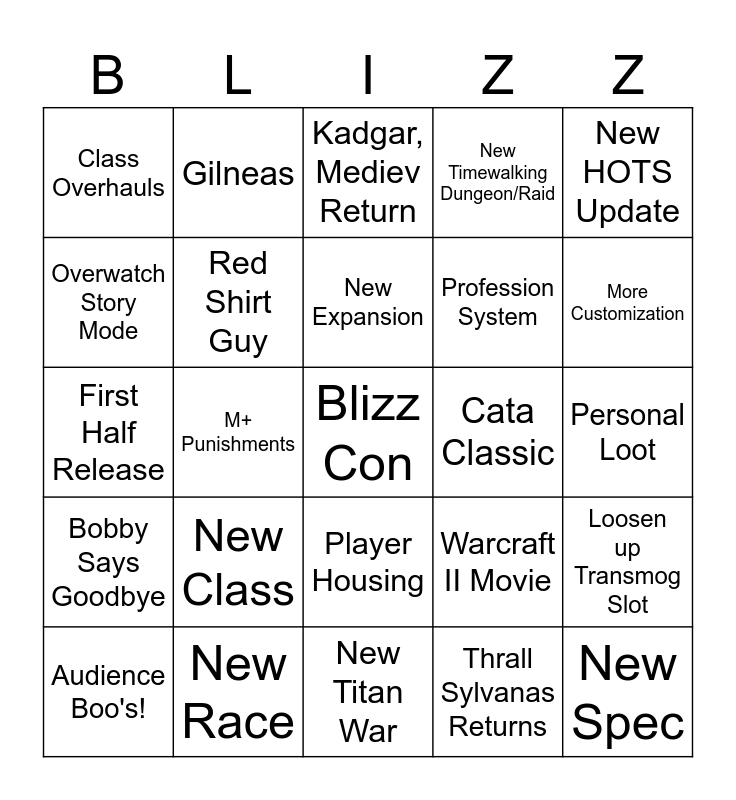 | B | L | I | Z | Z |
|---|---|---|---|---|
| Class Overhauls | Gilneas | Kadgar, Mediev Return | New Timewalking Dungeon/Raid | New HOTS Update |
| Overwatch Story Mode | Red Shirt Guy | New Expansion | Profession System | More Customization |
| First Half Release | M+ Punishments | Blizz Con | Cata Classic | Personal Loot |
| Bobby Says Goodbye | New Class | Player Housing | Warcraft II Movie | Loosen up Transmog Slot |
| Audience Boo's! | New Race | New Titan War | Thrall Sylvanas Returns | New Spec |